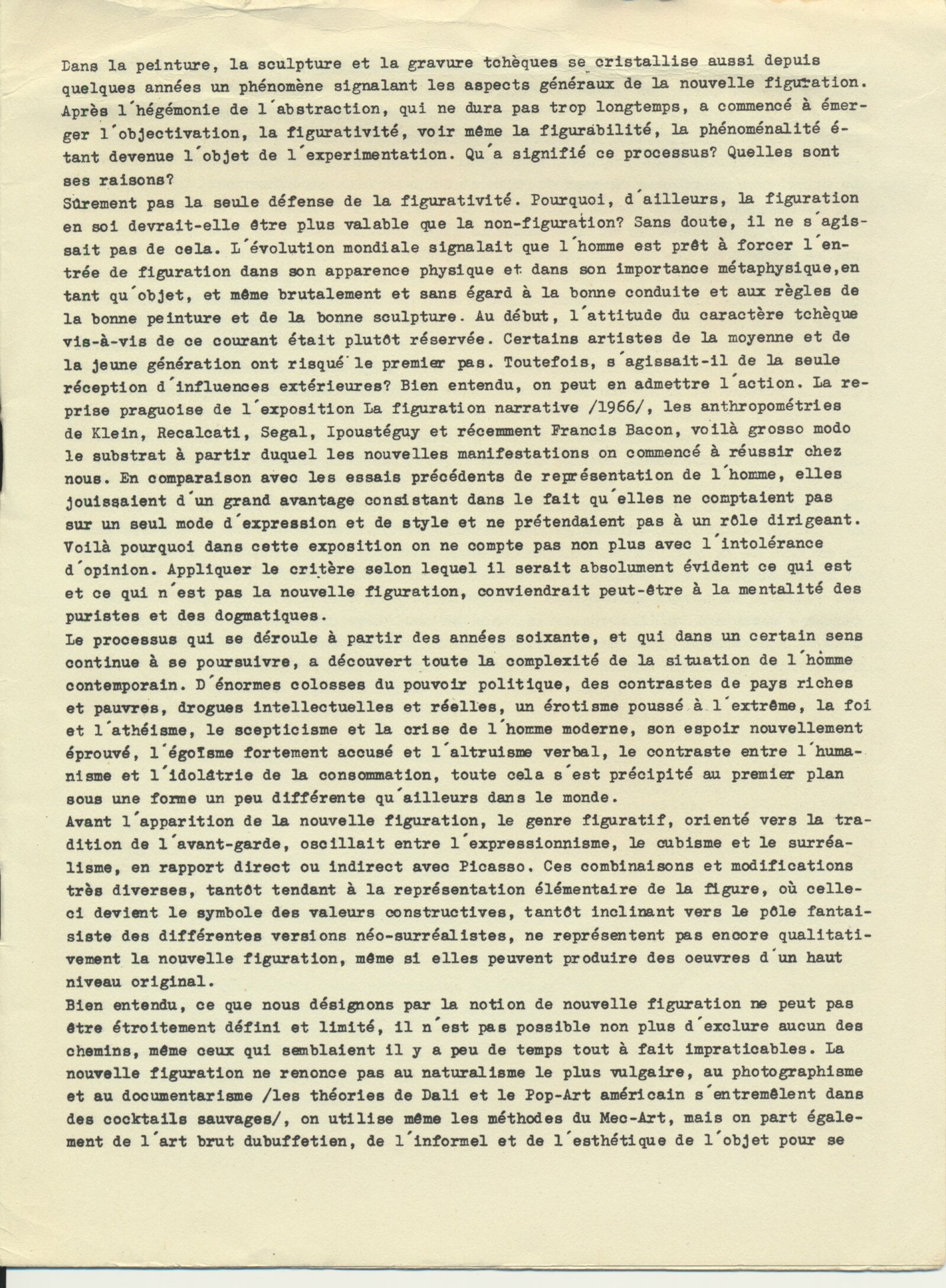 Dans la peinture, la sculpture et la gravure tchèques se cristallise aussi depuis quelques années un phénomène signalant les aspects généraux de la nouvelle figuration. Après l´hégémonie de l´abstraction, qui ne dura pas trop longtemps, a commencé à émerger l´objectivation, la figurativité, voir même la figurabilité, la phénoménalité étant devenue l´objet de l´experimentation. Qu´a signifié ce processus? Quelles sont ses raisons?
Sûrement pas la seule défense de la figurativité. Pourquoi, d´ailleurs, la figuration en soi devrait-elle être plus valable que la non-figuration? Sans doute, il ne s´agissait pas de cela. L´évolution mondiale signalait que l´homme est prêt à forcer l´entrée de figuration dans son apparence physique et dans son importance métaphysique,en tant qu´objet, et même brutalement et sans égard à la bonne conduite et aux règles de la bonne peinture et de la bonne sculpture. Au début, l´attitude du caractère tchèque vis-à-vis de ce courant était plutôt réservée. Certains artistes de la moyenne et de la jeune génération ont risqué le premier pas. Toutefois, s´agissait-il de la seule réception d´influences extérieures? Bien entendu, on peut en admettre l´action. La reprise praguoise de l´exposition La figuration narrative /1966/, les anthropométries de Klein, Recalcati, Segal, Ipoustéguy et récemment Francis Bacon, voilà grosso modo le substrat à partir duquel les nouvelles manifestations on commencé à réussir chez nous. En comparaison avec les essais précédents de représentation de l´homme, elles jouissaient d´un grand avantage consistant dans le fait qu´elles ne comptaient pas sur un seul mode d´expression et de style et ne prétendaient pas à un rôle dirigeant. Voilà pourquoi dans cette exposition on ne compte pas non plus avec l´intolérance d´opinion. Appliquer le critère selon lequel il serait absolument évident ce qui est et ce qui n´est pas la nouvelle figuration, conviendrait peut-être à la mentalité des puristes et des dogmatiques.
Le processus qui se déroule à partir des années soixante, et qui dans un certain sens continue à se poursuivre, a découvert toute la complexité de la situation de l´homme contemporain. D´énormes colosses du pouvoir politique, des contrastes de pays riches et pauvres, drogues intellectuelles et réelles, un érotisme poussé à l´extrême, la foi et l´athéisme, le scepticisme et la crise de l´homme moderne, son espoir nouvellement éprouvé, l´égoïsme fortement accusé et l´altruisme verbal, le contraste entre l´humanisme et l´idolâtrie de la consommation, toute cela s´est précipité au premier plan sous une forme un peu différente qu´ailleurs dans le monde.
Avant l´apparition de la nouvelle figuration, le genre figuratif, orienté vers la tradition de l´avant-garde, oscillait entre l´expressionnisme, le cubisme et le surréalisme, en rapport direct ou indirect avec Picasso. Ces combinaisons et modifications très diverses, tantôt tendant à la représentation élémentaire de la figure, où celle-ci devient le symbole des valeurs constructives, tantôt inclinant vers le pôle fantaisiste des différentes versions néo-surréalistes, ne représentent pas encore qualitativement la nouvelle figuration, même si elles peuvent produire des oeuvres d´un haut niveau original.
Bien entendu, ce que nous désignons par la notion de nouvelle figuration ne peut pas être étroitement défini et limité, il n´est pas possible non plus d´exclure aucun des chemins, même ceux qui semblaient il y a peu de temps tout à fait impraticables. La nouvelle figuration ne renonce pas au naturalisme le plus vulgaire, au photographisme et au documentarisme /les théories de Dali et le Pop-Art américain s´entremêlent dans des cocktails sauvages/, on utilise même les méthodes du Mec-Art, mais on part également de l´art brut dubuffetien, de l´informel et de l´esthétique de l´objet pour se